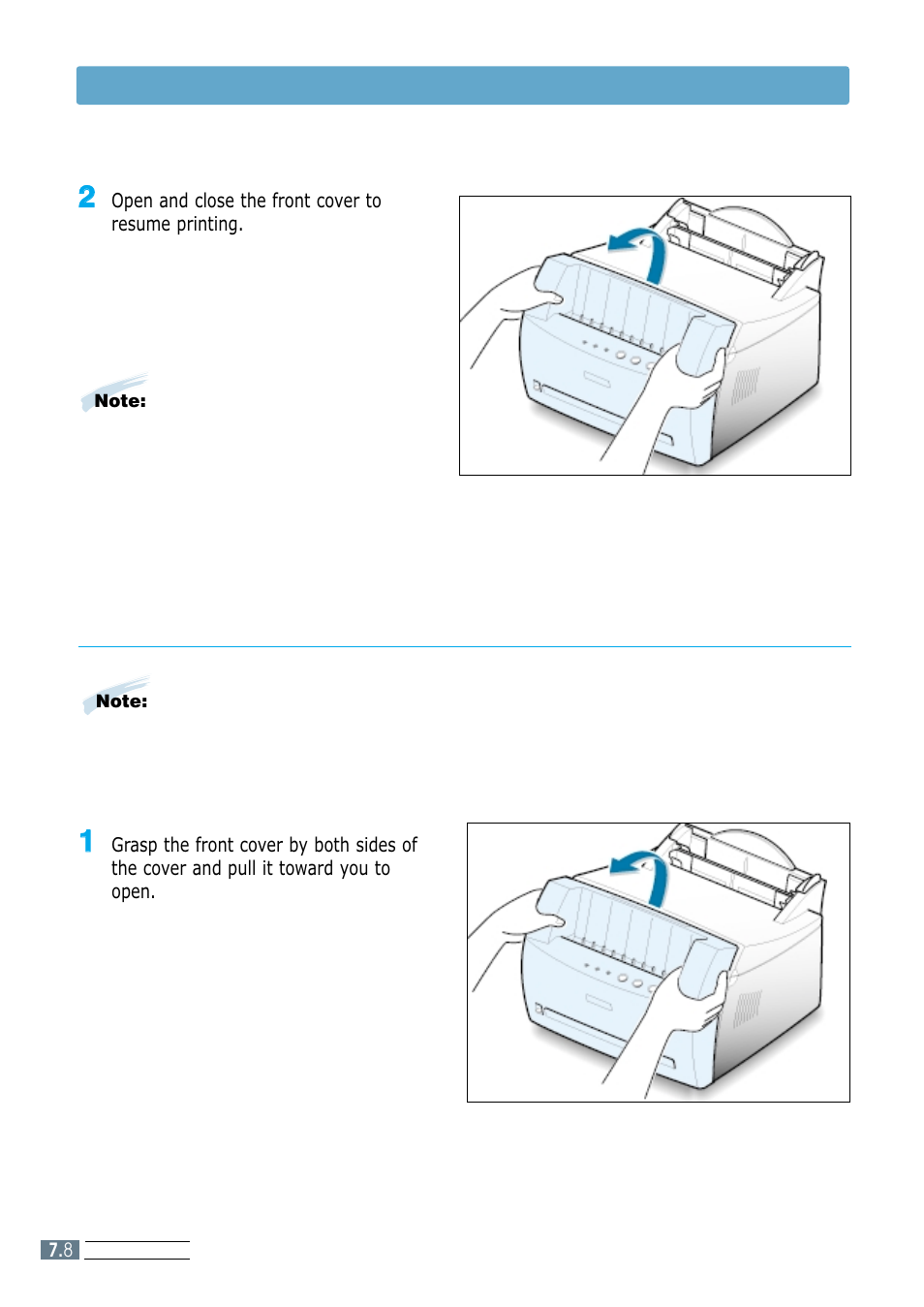 2 Open and close the front cover to resume printing.

Note:

Note:

1 Grasp the front cover by both sides of the cover and pull it toward you to open.

7.8